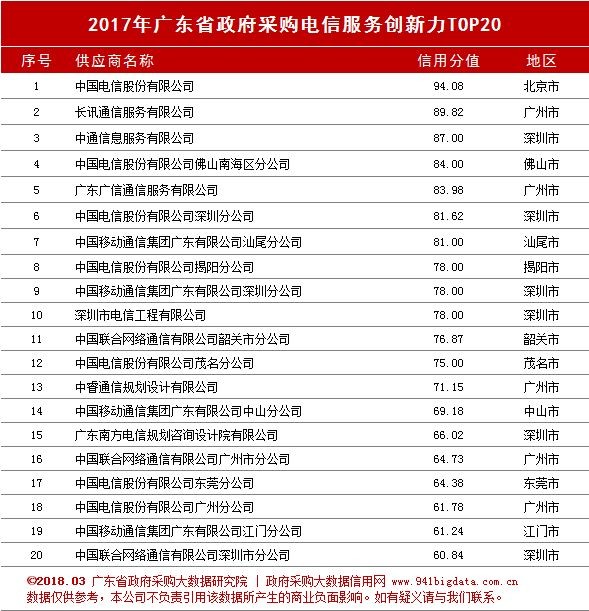 2017年广东省政府采购电信服务创新力TOP20

| 序号 | 供应商名称 | 信用分值 | 地区 |
|---|---|---|---|
| 1 | 中国电信股份有限公司 | 94.08 | 北京市 |
| 2 | 长讯通信服务有限公司 | 89.82 | 广州市 |
| 3 | 中通信息服务有限公司 | 87.00 | 深圳市 |
| 4 | 中国电信股份有限公司佛山南海区分公司 | 84.00 | 佛山市 |
| 5 | 广东广信通信服务有限公司 | 83.98 | 广州市 |
| 6 | 中国电信股份有限公司深圳分公司 | 81.62 | 深圳市 |
| 7 | 中国移动通信集团广东有限公司汕尾分公司 | 81.00 | 汕尾市 |
| 8 | 中国电信股份有限公司揭阳分公司 | 78.00 | 揭阳市 |
| 9 | 中国移动通信集团广东有限公司深圳分公司 | 78.00 | 深圳市 |
| 10 | 深圳市电信工程有限公司 | 78.00 | 深圳市 |
| 11 | 中国联合网络通信有限公司韶关市分公司 | 76.87 | 韶关市 |
| 12 | 中国电信股份有限公司茂名分公司 | 75.00 | 茂名市 |
| 13 | 中睿通信规划设计有限公司 | 71.15 | 广州市 |
| 14 | 中国移动通信集团广东有限公司中山分公司 | 69.18 | 中山市 |
| 15 | 广东南方电信规划咨询设计院有限公司 | 66.02 | 深圳市 |
| 16 | 中国联合网络通信有限公司广州市分公司 | 64.73 | 广州市 |
| 17 | 中国电信股份有限公司东莞分公司 | 64.38 | 东莞市 |
| 18 | 中国电信股份有限公司广州分公司 | 61.78 | 广州市 |
| 19 | 中国移动通信集团广东有限公司江门分公司 | 61.24 | 江门市 |
| 20 | 中国联合网络通信有限公司深圳市分公司 | 60.84 | 深圳市 |

©2018.03 广东省政府采购大数据研究院 | 政府采购大数据信用网 www.941bigdata.com.cn
数据仅供参考，本公司不负责引用该数据所产生的商业负面影响。如有疑义请与我们联系。